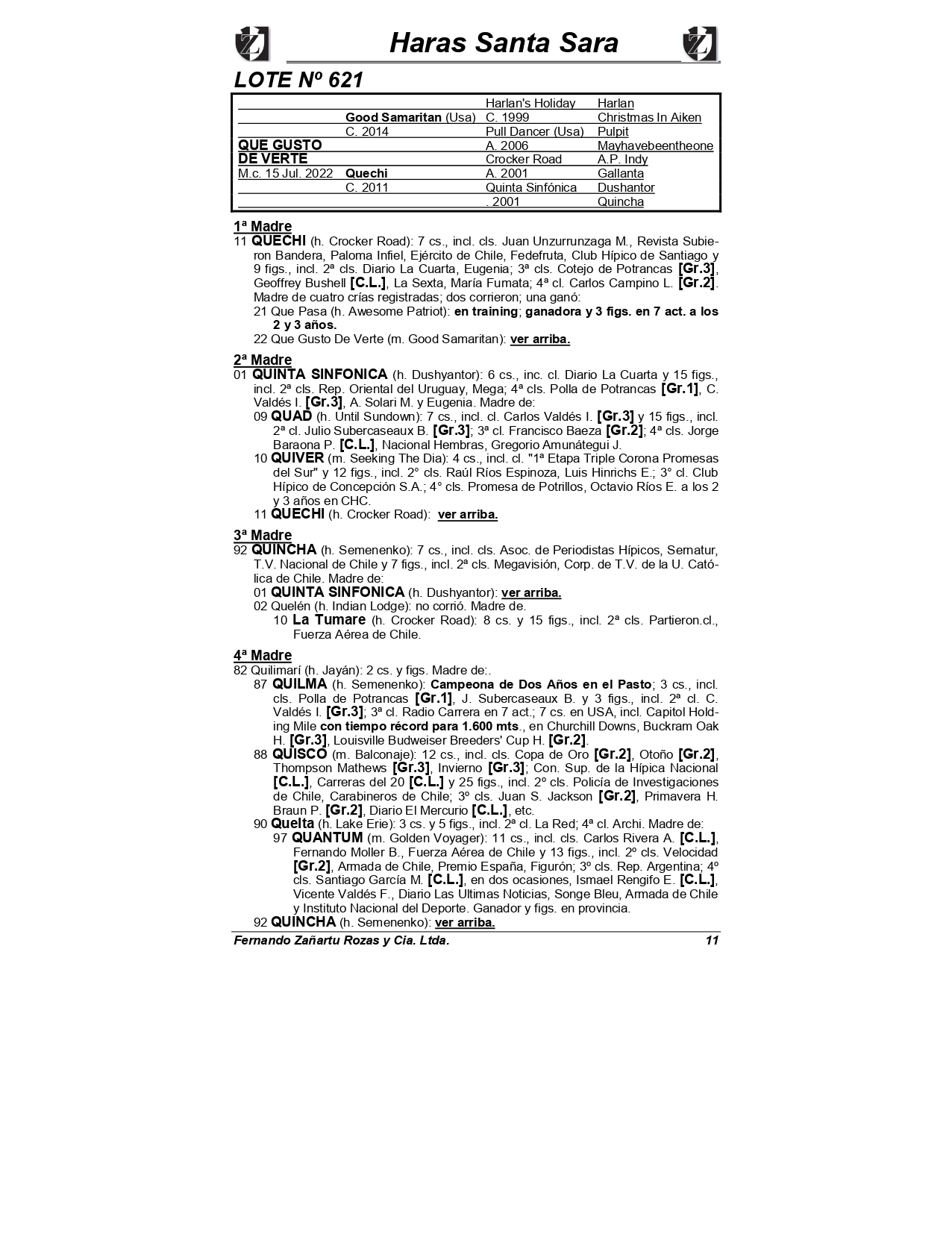 Haras Santa Sara

LOTE Nº 621

| | | | |
|---|---|---|---|
| | | Harlan's Holiday | Harlan |
| | Good Samaritan (Usa) | C. 1999 | Christmas In Aiken |
| | C. 2014 | Pull Dancer (Usa) | Pulpit |
| QUE GUSTO | | A. 2006 | Mayhavebeentheone |
| DE VERTE | | Crocker Road | A.P. Indy |
| M.c. 15 Jul. 2022 | Quechi | A. 2001 | Gallanta |
| | C. 2011 | Quinta Sinfónica | Dushantor |
| | | . 2001 | Quincha |

1ª Madre
11 QUECHI (h. Crocker Road): 7 cs., incl. cls. Juan Unzurrunzaga M., Revista Subieron Bandera, Paloma Infiel, Ejército de Chile, Fedefruta, Club Hípico de Santiago y 9 figs., incl. 2ª cls. Diario La Cuarta, Eugenia; 3ª cls. Cotejo de Potrancas [Gr.3], Geoffrey Bushell [C.L.], La Sexta, María Fumata; 4ª cl. Carlos Campino L. [Gr.2]. Madre de cuatro crías registradas; dos corrieron; una ganó:
21 Que Pasa (h. Awesome Patriot): en training; ganadora y 3 figs. en 7 act. a los 2 y 3 años.
22 Que Gusto De Verte (m. Good Samaritan): ver arriba.

2ª Madre
01 QUINTA SINFONICA (h. Dushyantor): 6 cs., inc. cl. Diario La Cuarta y 15 figs., incl. 2ª cls. Rep. Oriental del Uruguay, Mega; 4ª cls. Polla de Potrancas [Gr.1], C. Valdés I. [Gr.3], A. Solari M. y Eugenia. Madre de:
09 QUAD (h. Until Sundown): 7 cs., incl. cl. Carlos Valdés I. [Gr.3] y 15 figs., incl. 2ª cl. Julio Subercaseaux B. [Gr.3]; 3ª cl. Francisco Baeza [Gr.2]; 4ª cls. Jorge Baraona P. [C.L.], Nacional Hembras, Gregorio Amunátegui J.
10 QUIVER (m. Seeking The Dia): 4 cs., incl. cl. "1ª Etapa Triple Corona Promesas del Sur" y 12 figs., incl. 2° cls. Raúl Ríos Espinoza, Luis Hinrichs E.; 3° cl. Club Hípico de Concepción S.A.; 4° cls. Promesa de Potrillos, Octavio Ríos E. a los 2 y 3 años en CHC.
11 QUECHI (h. Crocker Road): ver arriba.

3ª Madre
92 QUINCHA (h. Semenenko): 7 cs., incl. cls. Asoc. de Periodistas Hípicos, Sernatur, T.V. Nacional de Chile y 7 figs., incl. 2ª cls. Megavisión, Corp. de T.V. de la U. Católica de Chile. Madre de:
01 QUINTA SINFONICA (h. Dushyantor): ver arriba.
02 Quelén (h. Indian Lodge): no corrió. Madre de.
10 La Tumare (h. Crocker Road): 8 cs. y 15 figs., incl. 2ª cls. Partieron.cl., Fuerza Aérea de Chile.

4ª Madre
82 Quilimarí (h. Jayán): 2 cs. y figs. Madre de:.
87 QUILMA (h. Semenenko): Campeona de Dos Años en el Pasto; 3 cs., incl. cls. Polla de Potrancas [Gr.1], J. Subercaseaux B. y 3 figs., incl. 2ª cl. C. Valdés I. [Gr.3]; 3ª cl. Radio Carrera en 7 act.; 7 cs. en USA, incl. Capitol Holding Mile con tiempo récord para 1.600 mts., en Churchill Downs, Buckram Oak H. [Gr.3], Louisville Budweiser Breeders' Cup H. [Gr.2].
88 QUISCO (m. Balconaje): 12 cs., incl. cls. Copa de Oro [Gr.2], Otoño [Gr.2], Thompson Mathews [Gr.3], Invierno [Gr.3]; Con. Sup. de la Hípica Nacional [C.L.], Carreras del 20 [C.L.] y 25 figs., incl. 2º cls. Policía de Investigaciones de Chile, Carabineros de Chile; 3º cls. Juan S. Jackson [Gr.2], Primavera H. Braun P. [Gr.2], Diario El Mercurio [C.L.], etc.
90 Quelta (h. Lake Erie): 3 cs. y 5 figs., incl. 2ª cl. La Red; 4ª cl. Archi. Madre de:
97 QUANTUM (m. Golden Voyager): 11 cs., incl. cls. Carlos Rivera A. [C.L.], Fernando Moller B., Fuerza Aérea de Chile y 13 figs., incl. 2º cls. Velocidad [Gr.2], Armada de Chile, Premio España, Figurón; 3º cls. Rep. Argentina; 4º cls. Santiago García M. [C.L.], en dos ocasiones, Ismael Rengifo E. [C.L.], Vicente Valdés F., Diario Las Ultimas Noticias, Songe Bleu, Armada de Chile y Instituto Nacional del Deporte. Ganador y figs. en provincia.
92 QUINCHA (h. Semenenko): ver arriba.

Fernando Zañartu Rozas y Cia. Ltda. 11